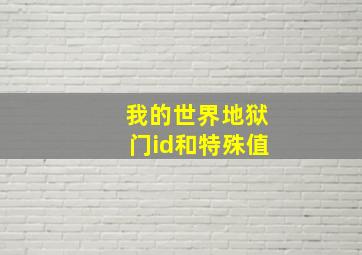 我的世界地狱门id和特殊值